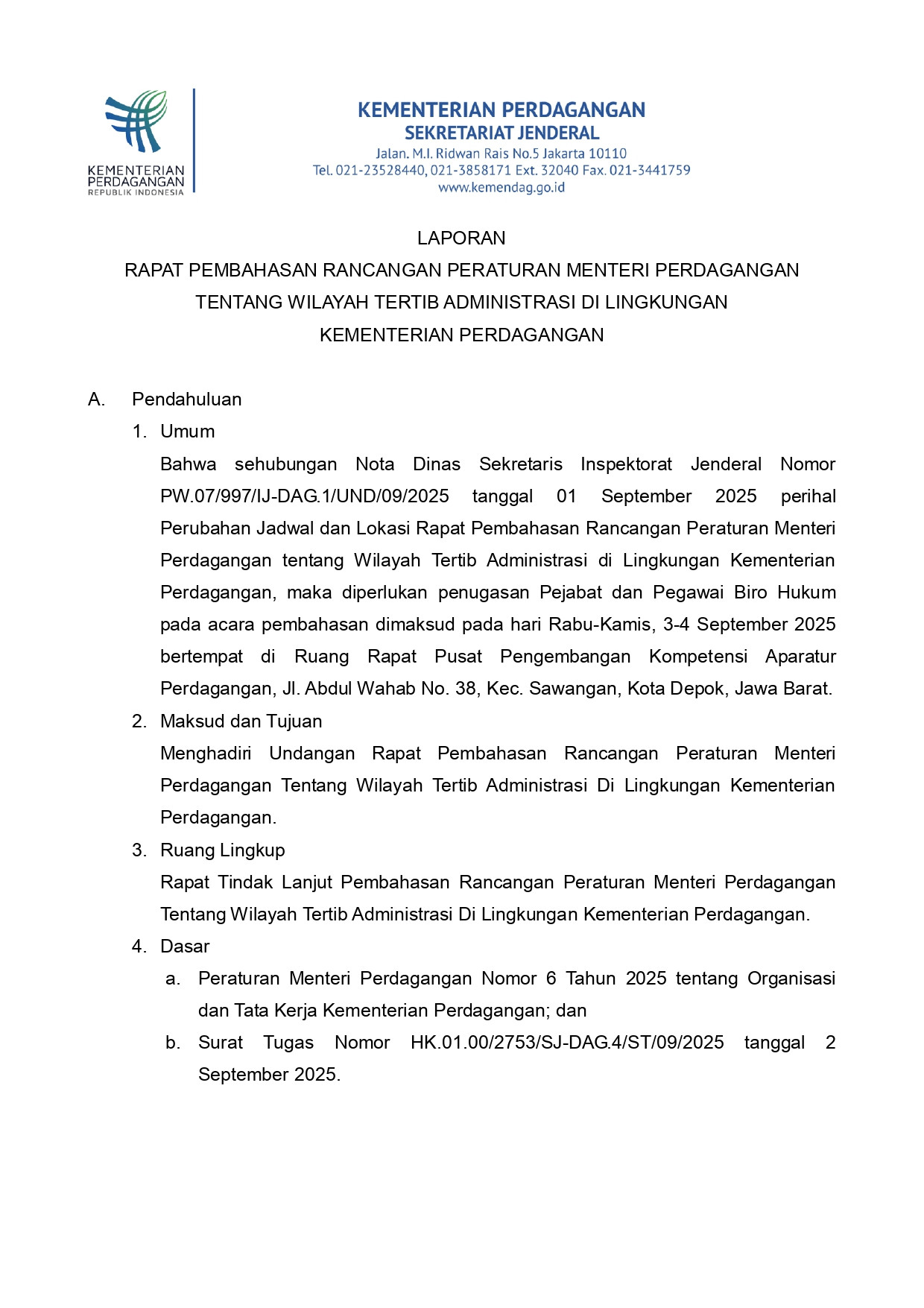 KEMENTERIAN PERDAGANGAN
REPUBLIK INDONESIA

KEMENTERIAN PERDAGANGAN
SEKRETARIAT JENDERAL
Jalan. M.I. Ridwan Rais No.5 Jakarta 10110
Tel. 021-23528440, 021-3858171 Ext. 32040 Fax. 021-3441759
www.kemendag.go.id

LAPORAN
RAPAT PEMBAHASAN RANCANGAN PERATURAN MENTERI PERDAGANGAN TENTANG WILAYAH TERTIB ADMINISTRASI DI LINGKUNGAN KEMENTERIAN PERDAGANGAN

A. Pendahuluan
1. Umum
Bahwa sehubungan Nota Dinas Sekretaris Inspektorat Jenderal Nomor PW.07/997/IJ-DAG.1/UND/09/2025 tanggal 01 September 2025 perihal Perubahan Jadwal dan Lokasi Rapat Pembahasan Rancangan Peraturan Menteri Perdagangan tentang Wilayah Tertib Administrasi di Lingkungan Kementerian Perdagangan, maka diperlukan penugasan Pejabat dan Pegawai Biro Hukum pada acara pembahasan dimaksud pada hari Rabu-Kamis, 3-4 September 2025 bertempat di Ruang Rapat Pusat Pengembangan Kompetensi Aparatur Perdagangan, Jl. Abdul Wahab No. 38, Kec. Sawangan, Kota Depok, Jawa Barat.
2. Maksud dan Tujuan
Menghadiri Undangan Rapat Pembahasan Rancangan Peraturan Menteri Perdagangan Tentang Wilayah Tertib Administrasi Di Lingkungan Kementerian Perdagangan.
3. Ruang Lingkup
Rapat Tindak Lanjut Pembahasan Rancangan Peraturan Menteri Perdagangan Tentang Wilayah Tertib Administrasi Di Lingkungan Kementerian Perdagangan.
4. Dasar
a. Peraturan Menteri Perdagangan Nomor 6 Tahun 2025 tentang Organisasi dan Tata Kerja Kementerian Perdagangan; dan
b. Surat Tugas Nomor HK.01.00/2753/SJ-DAG.4/ST/09/2025 tanggal 2 September 2025.